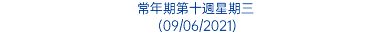 常年期第十週星期三
(09/06/2021)